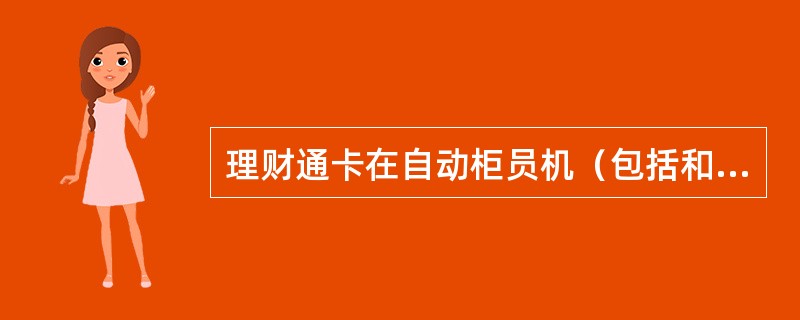 理财通卡在自动柜员机（包括和...